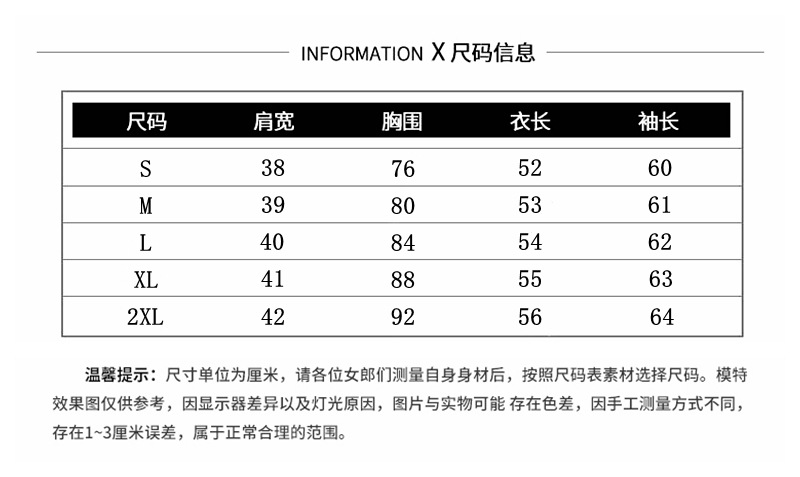 INFORMATION X 尺码信息

| 尺码 | 肩宽 | 胸围 | 衣长 | 袖长 |
|---|---|---|---|---|
| S | 38 | 76 | 52 | 60 |
| M | 39 | 80 | 53 | 61 |
| L | 40 | 84 | 54 | 62 |
| XL | 41 | 88 | 55 | 63 |
| 2XL | 42 | 92 | 56 | 64 |

温馨提示：尺寸单位为厘米，请各位女郎们测量自身身材后，按照尺码表素材选择尺码。模特效果图仅供参考，因显示器差异以及灯光原因，图片与实物可能 存在色差，因手工测量方式不同，存在1~3厘米误差，属于正常合理的范围。